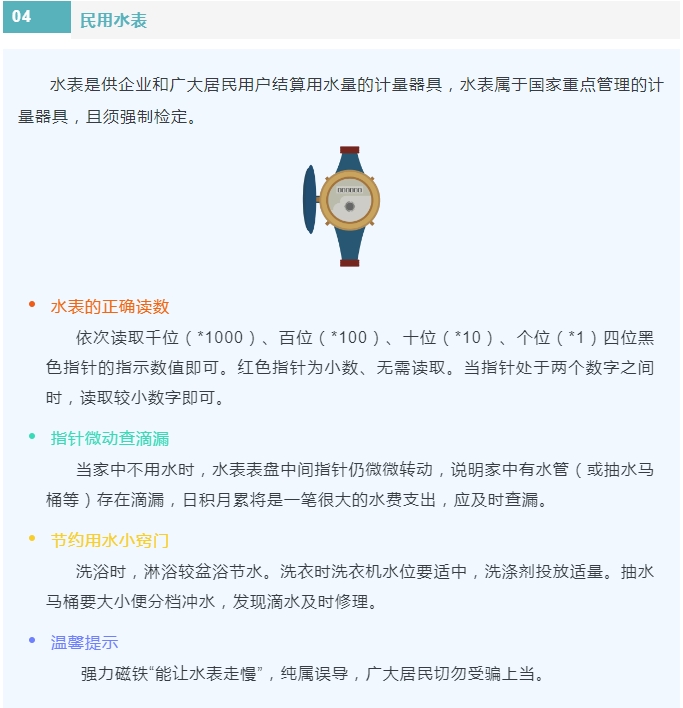 04 民用水表

水表是供企业和广大居民用户结算用水量的计量器具，水表属于国家重点管理的计量器具，且须强制检定。

• 水表的正确读数

依次读取千位（*1000）、百位（*100）、十位（*10）、个位（*1）四位黑色指针的指示数值即可。红色指针为小数、无需读取。当指针处于两个数字之间时，读取较小数字即可。

• 指针微动查滴漏

当家中不用水时，水表表盘中间指针仍微微转动，说明家中有水管（或抽水马桶等）存在滴漏，日积月累将是一笔很大的水费支出，应及时查漏。

• 节约用水小窍门

洗浴时，淋浴较盆浴节水。洗衣时洗衣机水位要适中，洗涤剂投放适量。抽水马桶要大小便分档冲水，发现滴水及时修理。

• 温馨提示

强力磁铁“能让水表走慢”，纯属误导，广大居民切勿受骗上当。